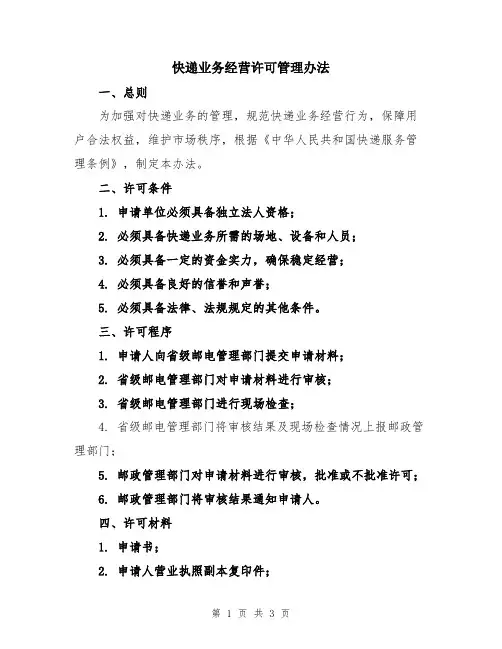 快递业务经营许可管理办法

一、总则

为加强对快递业务的管理，规范快递业务经营行为，保障用户合法权益，维护市场秩序，根据《中华人民共和国快递服务管理条例》，制定本办法。

二、许可条件

1. 申请单位必须具备独立法人资格；

2. 必须具备快递业务所需的场地、设备和人员；

3. 必须具备一定的资金实力，确保稳定经营；

4. 必须具备良好的信誉和声誉；

5. 必须具备法律、法规规定的其他条件。

三、许可程序

1. 申请人向省级邮电管理部门提交申请材料；

2. 省级邮电管理部门对申请材料进行审核；

3. 省级邮电管理部门进行现场检查；

4. 省级邮电管理部门将审核结果及现场检查情况上报邮政管理部门；

5. 邮政管理部门对申请材料进行审核，批准或不批准许可；

6. 邮政管理部门将审核结果通知申请人。

四、许可材料

1. 申请书；

2. 申请人营业执照副本复印件；

第 1 页 共 3 页